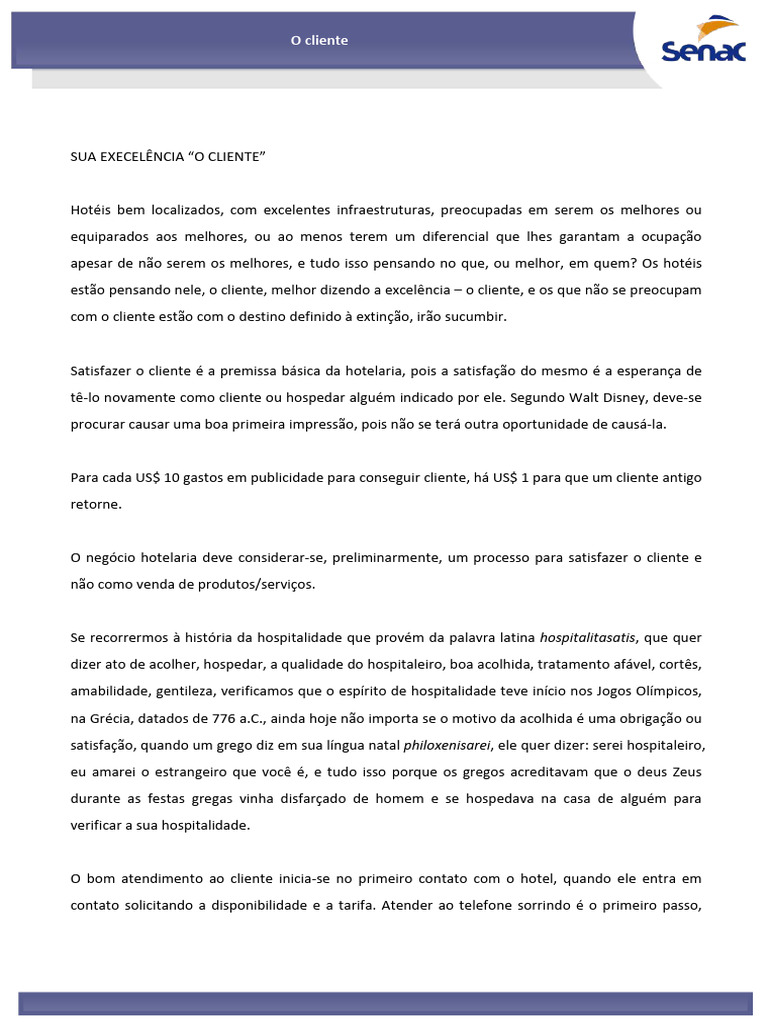 O cliente

Senac

SUA EXECELÊNCIA “O CLIENTE”

Hotéis bem localizados, com excelentes infraestruturas, preocupadas em serem os melhores ou equiparados aos melhores, ou ao menos terem um diferencial que lhes garantam a ocupação apesar de não serem os melhores, e tudo isso pensando no que, ou melhor, em quem? Os hotéis estão pensando nele, o cliente, melhor dizendo a excelência – o cliente, e os que não se preocupam com o cliente estão com o destino definido à extinção, irão sucumbir.

Satisfazer o cliente é a premissa básica da hotelaria, pois a satisfação do mesmo é a esperança de tê-lo novamente como cliente ou hospedar alguém indicado por ele. Segundo Walt Disney, deve-se procurar causar uma boa primeira impressão, pois não se terá outra oportunidade de causá-la.

Para cada US$ 10 gastos em publicidade para conseguir cliente, há US$ 1 para que um cliente antigo retorne.

O negócio hotelaria deve considerar-se, preliminarmente, um processo para satisfazer o cliente e não como venda de produtos/serviços.

Se recorrermos à história da hospitalidade que provém da palavra latina hospitalitasatis, que quer dizer ato de acolher, hospedar, a qualidade do hospitaleiro, boa acolhida, tratamento afável, cortês, amabilidade, gentileza, verificamos que o espírito de hospitalidade teve início nos Jogos Olímpicos, na Grécia, datados de 776 a.C., ainda hoje não importa se o motivo da acolhida é uma obrigação ou satisfação, quando um grego diz em sua língua natal philoxenisarei, ele quer dizer: serei hospitaleiro, eu amarei o estrangeiro que você é, e tudo isso porque os gregos acreditavam que o deus Zeus durante as festas gregas vinha disfarçado de homem e se hospedava na casa de alguém para verificar a sua hospitalidade.

O bom atendimento ao cliente inicia-se no primeiro contato com o hotel, quando ele entra em contato solicitando a disponibilidade e a tarifa. Atender ao telefone sorrindo é o primeiro passo,